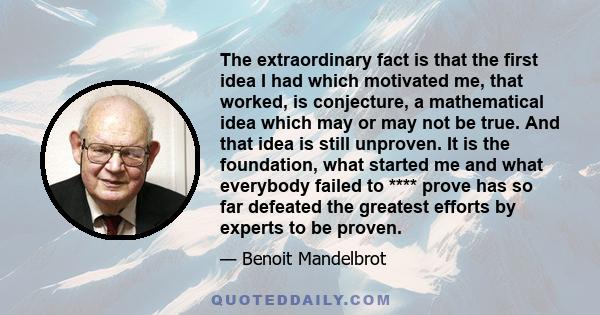 The extraordinary fact is that the first idea I had which motivated me, that worked, is conjecture, a mathematical idea which may or may not be true. And that idea is still unproven. It is the foundation, what started me and what everybody failed to **** prove has so far defeated the greatest efforts by experts to be proven.

— Benoit Mandelbrot

QUOTEDDAILY.COM